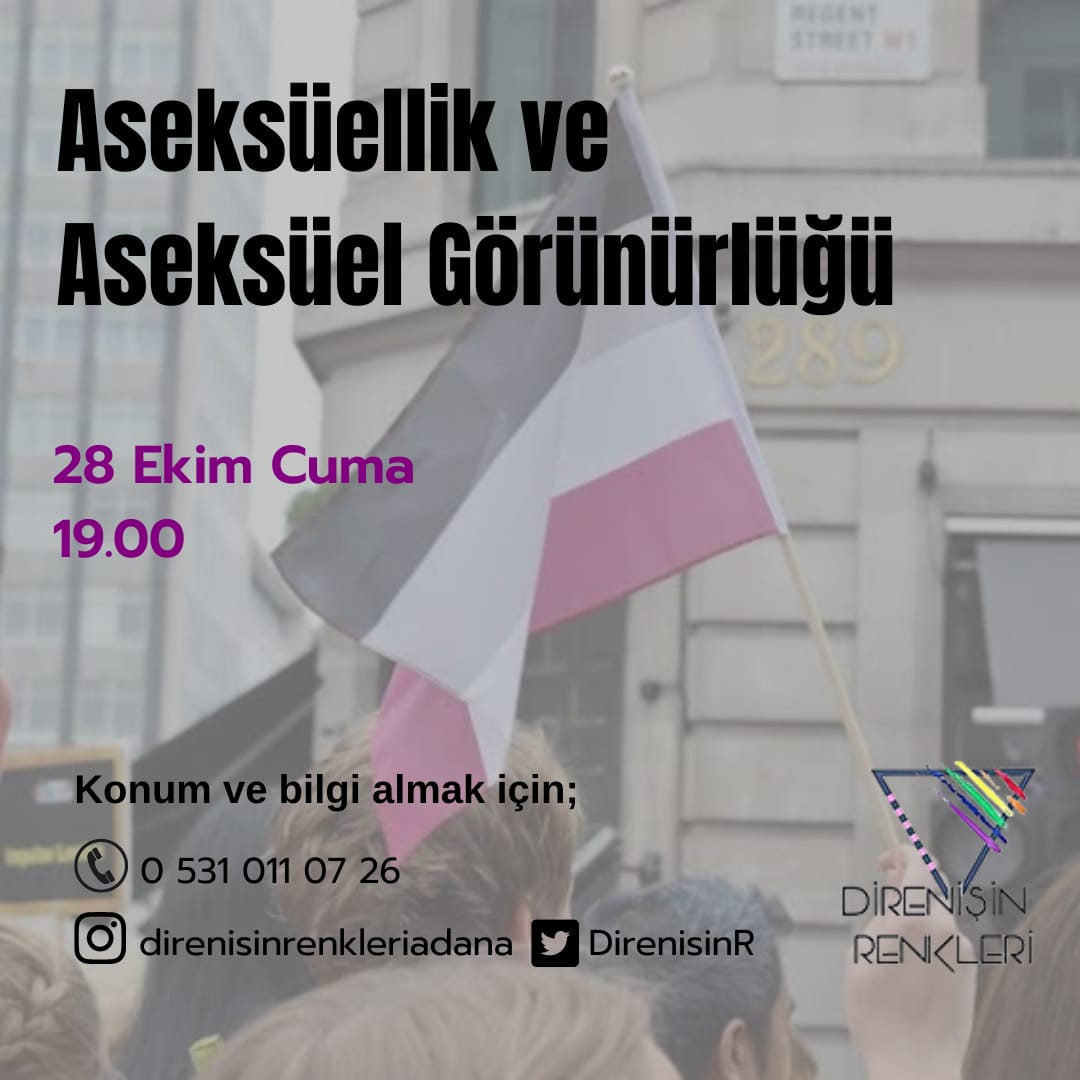 REGENT STREET W1

Aseksüellik ve Aseksüel Görünürlüğü

289

28 Ekim Cuma
19.00

Konum ve bilgi almak için;

0 531 011 07 26

direnisinrenkleriadana DirenisinR

DİRENİŞİN RENKLERİ